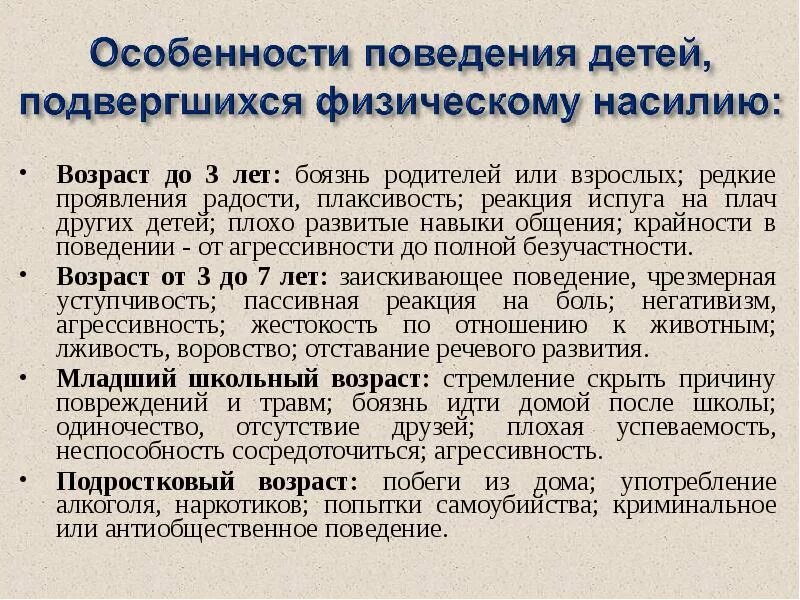 Особенности поведения детей, подвергшихся физическому насилию:

• Возраст до 3 лет: боязнь родителей или взрослых; редкие проявления радости, плаксивость; реакция испуга на плач других детей; плохо развитые навыки общения; крайности в поведении - от агрессивности до полной безучастности.

• Возраст от 3 до 7 лет: заискивающее поведение, чрезмерная уступчивость; пассивная реакция на боль; негативизм, агрессивность; жестокость по отношению к животным; лживость, воровство; отставание речевого развития.

• Младший школьный возраст: стремление скрыть причину повреждений и травм; боязнь идти домой после школы; одиночество, отсутствие друзей; плохая успеваемость, неспособность сосредоточиться; агрессивность.

• Подростковый возраст: побеги из дома; употребление алкоголя, наркотиков; попытки самоубийства; криминальное или антиобщественное поведение.